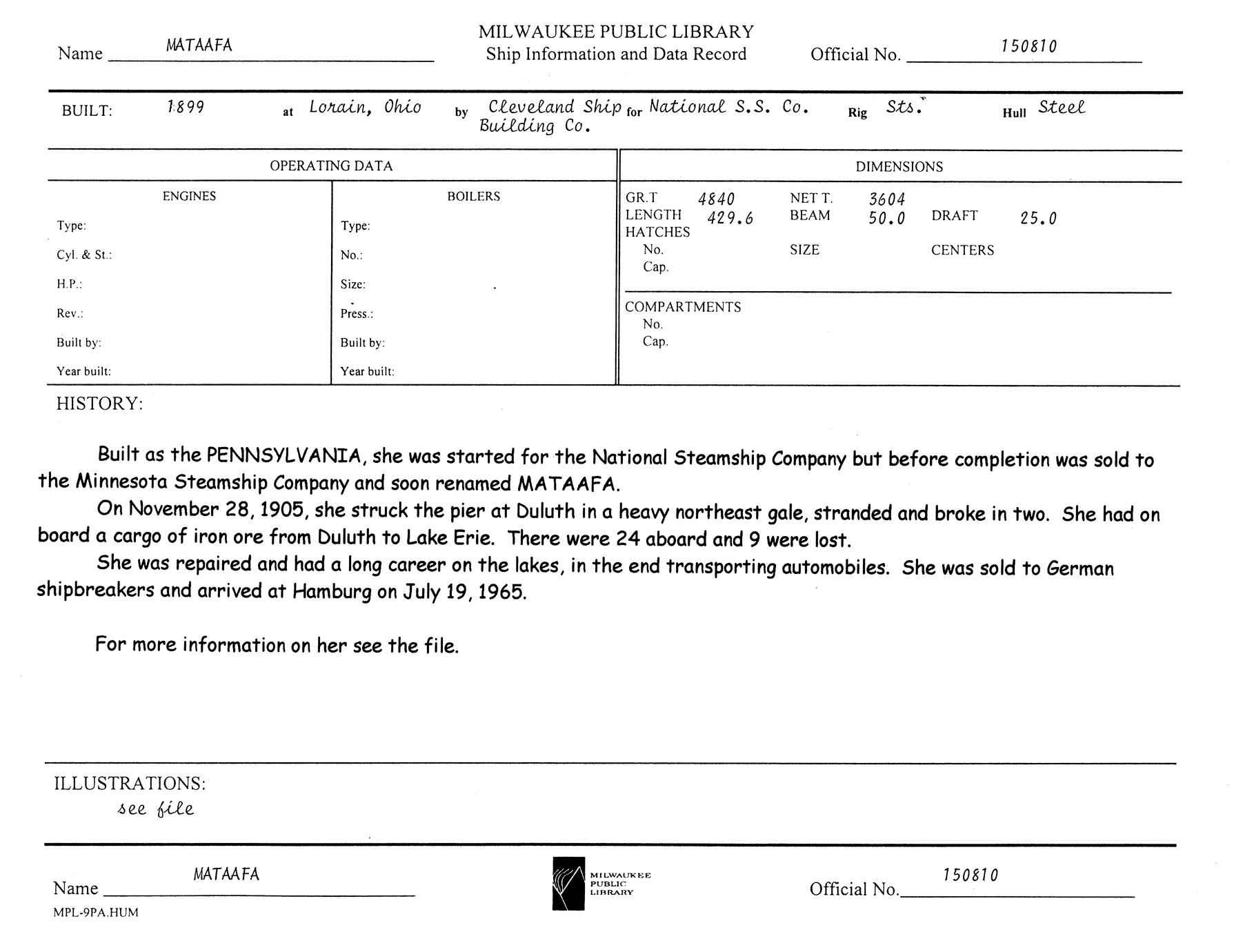 Name MATAAFA

MILWAUKEE PUBLIC LIBRARY
Ship Information and Data Record

Official No. 150810

BUILT: 1899 at Lorain, Ohio by Cleveland Ship Building Co. for National S.S. Co. Rig Sts. Hull Steel

OPERATING DATA

ENGINES
Type:
Cyl. & St.:
H.P.:
Rev.:
Built by:
Year built:

BOILERS
Type:
No.:
Size:
Press.:
Built by:
Year built:

DIMENSIONS
GR.T 4840 NET T. 3604
LENGTH 429.6 BEAM 50.0 DRAFT 25.0
HATCHES
No. SIZE CENTERS
Cap.

COMPARTMENTS
No.
Cap.

HISTORY:

Built as the PENNSYLVANIA, she was started for the National Steamship Company but before completion was sold to the Minnesota Steamship Company and soon renamed MATAAFA.

On November 28, 1905, she struck the pier at Duluth in a heavy northeast gale, stranded and broke in two. She had on board a cargo of iron ore from Duluth to Lake Erie. There were 24 aboard and 9 were lost.

She was repaired and had a long career on the lakes, in the end transporting automobiles. She was sold to German shipbreakers and arrived at Hamburg on July 19, 1965.

For more information on her see the file.

ILLUSTRATIONS:
see file

Name MATAAFA

MILWAUKEE PUBLIC LIBRARY

Official No. 150810

MPL-9PA.HUM